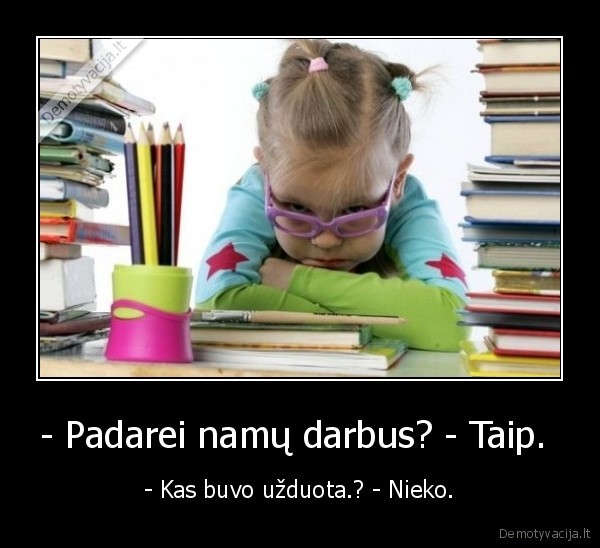 Demotyvacija.lt

- Padarei namų darbus? - Taip.

- Kas buvo užduota.? - Nieko.

Demotyvacija.lt